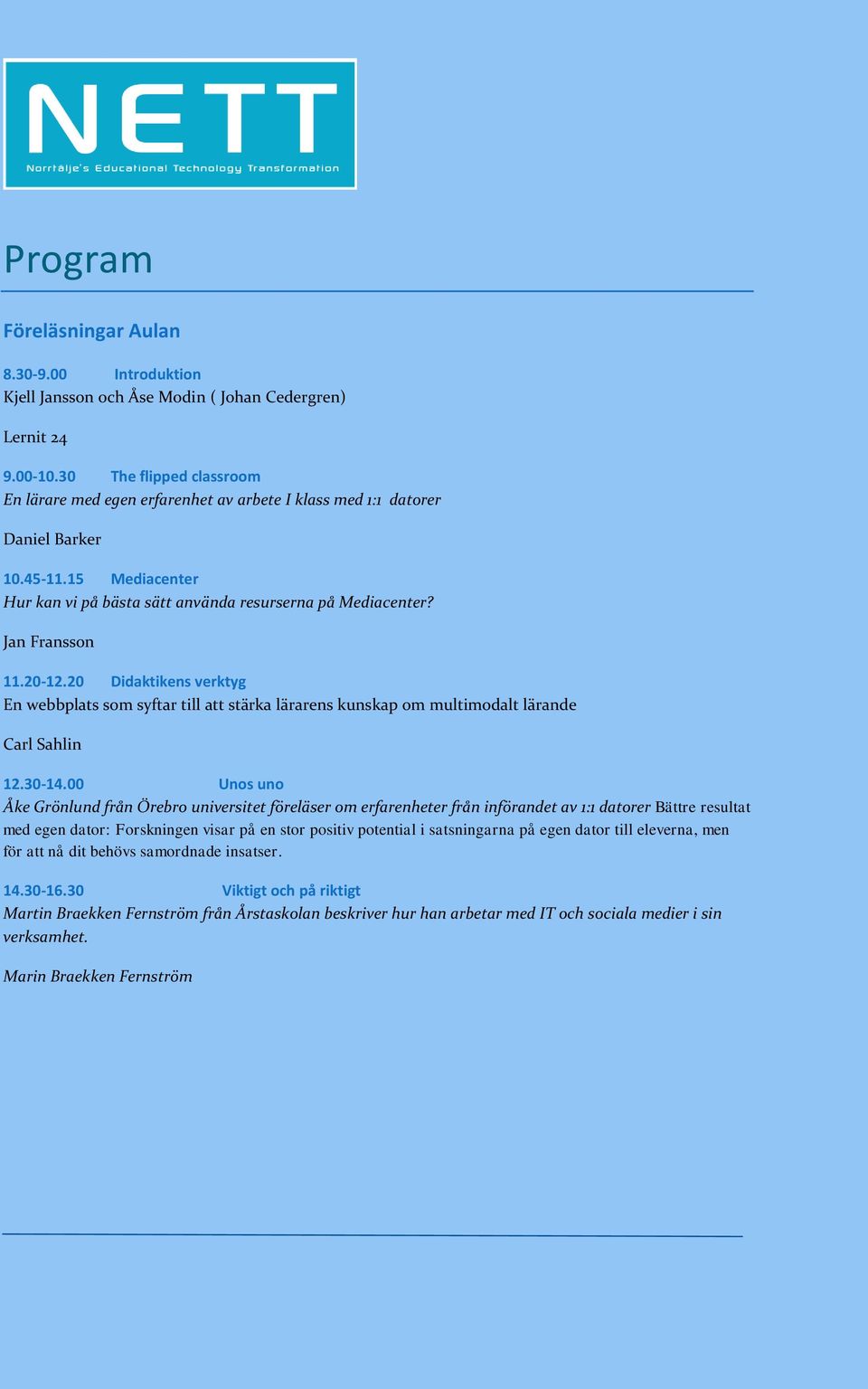 NETT

Norrtälje's Educational Technology Transformation

Program

Föreläsningar Aulan

8.30-9.00 Introduktion
Kjell Jansson och Åse Modin ( Johan Cedergren)

Lernit 24

9.00-10.30 The flipped classroom
En lärare med egen erfarenhet av arbete I klass med 1:1 datorer

Daniel Barker

10.45-11.15 Mediacenter
Hur kan vi på bästa sätt använda resurserna på Mediacenter?

Jan Fransson

11.20-12.20 Didaktikens verktyg
En webbplats som syftar till att stärka lärarens kunskap om multimodalt lärande

Carl Sahlin

12.30-14.00 Unos uno
Åke Grönlund från Örebro universitet föreläser om erfarenheter från införandet av 1:1 datorer Bättre resultat med egen dator: Forskningen visar på en stor positiv potential i satsningarna på egen dator till eleverna, men för att nå dit behövs samordnade insatser.

14.30-16.30 Viktigt och på riktigt
Martin Braekken Fernström från Årstaskolan beskriver hur han arbetar med IT och sociala medier i sin verksamhet.

Marin Braekken Fernström